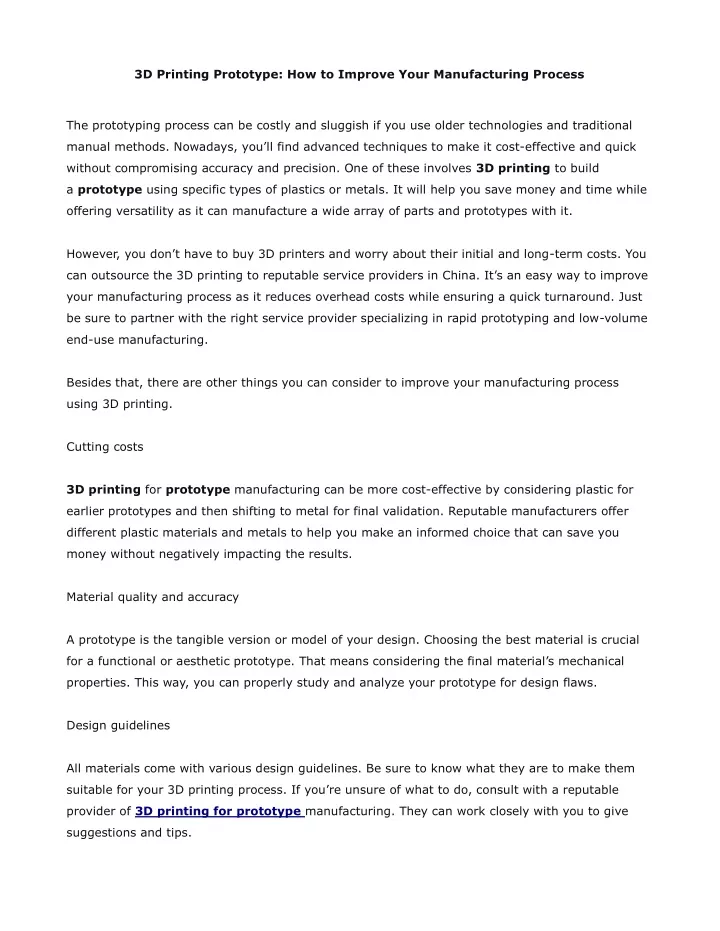 3D Printing Prototype: How to Improve Your Manufacturing Process

The prototyping process can be costly and sluggish if you use older technologies and traditional manual methods. Nowadays, you'll find advanced techniques to make it cost-effective and quick without compromising accuracy and precision. One of these involves 3D printing to build a prototype using specific types of plastics or metals. It will help you save money and time while offering versatility as it can manufacture a wide array of parts and prototypes with it.

However, you don't have to buy 3D printers and worry about their initial and long-term costs. You can outsource the 3D printing to reputable service providers in China. It's an easy way to improve your manufacturing process as it reduces overhead costs while ensuring a quick turnaround. Just be sure to partner with the right service provider specializing in rapid prototyping and low-volume end-use manufacturing.

Besides that, there are other things you can consider to improve your manufacturing process using 3D printing.

Cutting costs

3D printing for prototype manufacturing can be more cost-effective by considering plastic for earlier prototypes and then shifting to metal for final validation. Reputable manufacturers offer different plastic materials and metals to help you make an informed choice that can save you money without negatively impacting the results.

Material quality and accuracy

A prototype is the tangible version or model of your design. Choosing the best material is crucial for a functional or aesthetic prototype. That means considering the final material's mechanical properties. This way, you can properly study and analyze your prototype for design flaws.

Design guidelines

All materials come with various design guidelines. Be sure to know what they are to make them suitable for your 3D printing process. If you're unsure of what to do, consult with a reputable provider of 3D printing for prototype manufacturing. They can work closely with you to give suggestions and tips.